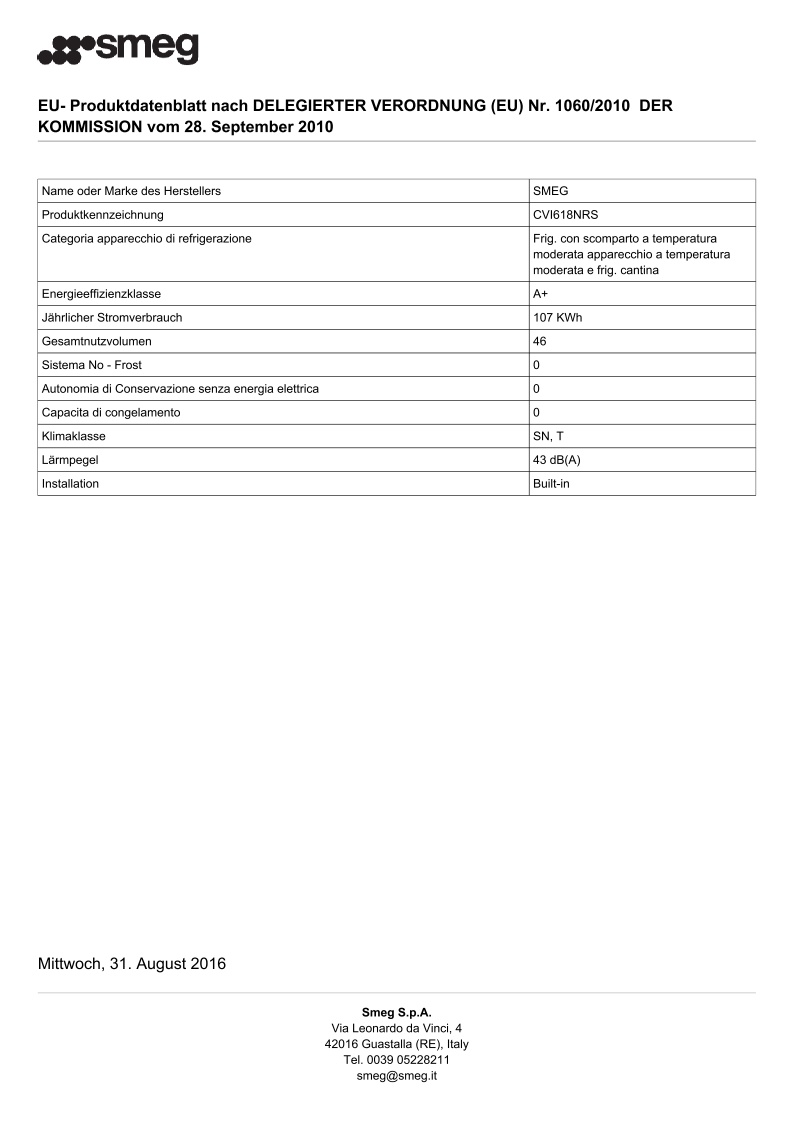 smeg

EU- Produktdatenblatt nach DELEGIERTER VERORDNUNG (EU) Nr. 1060/2010 DER KOMMISSION vom 28. September 2010

| | |
|---|---|
| Name oder Marke des Herstellers | SMEG |
| Produktkennzeichnung | CVI618NRS |
| Categoria apparecchio di refrigerazione | Frig. con scomparto a temperatura moderata apparecchio a temperatura moderata e frig. cantina |
| Energieeffizienzklasse | A+ |
| Jährlicher Stromverbrauch | 107 KWh |
| Gesamtnutzvolumen | 46 |
| Sistema No - Frost | 0 |
| Autonomia di Conservazione senza energia elettrica | 0 |
| Capacita di congelamento | 0 |
| Klimaklasse | SN, T |
| Lärmpegel | 43 dB(A) |
| Installation | Built-in |

Mittwoch, 31. August 2016

Smeg S.p.A.
Via Leonardo da Vinci, 4
42016 Guastalla (RE), Italy
Tel. 0039 05228211
smeg@smeg.it